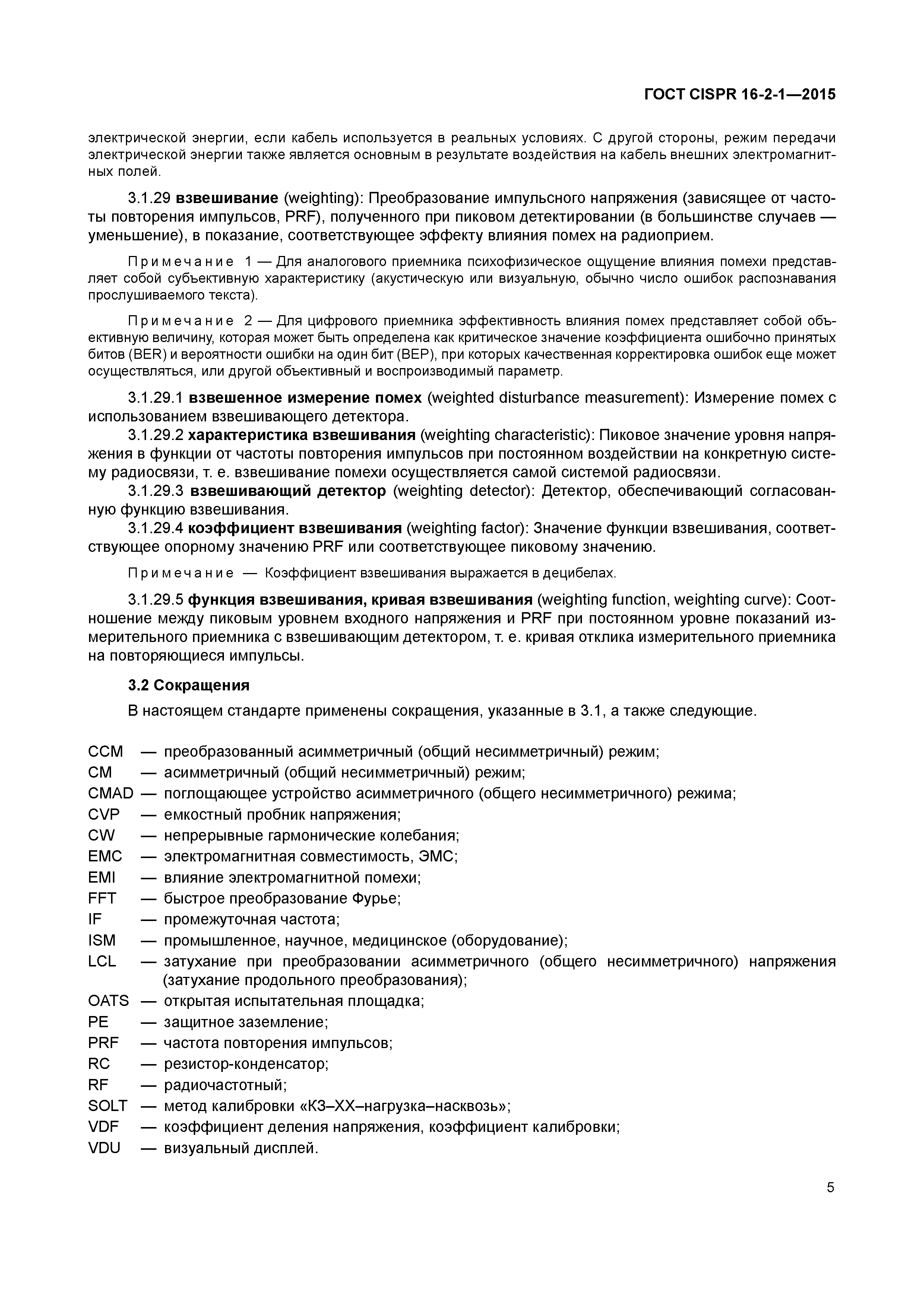 ГОСТ CISPR 16-2-1—2015

электрической энергии, если кабель используется в реальных условиях. С другой стороны, режим передачи электрической энергии также является основным в результате воздействия на кабель внешних электромагнитных полей.

3.1.29 взвешивание (weighting): Преобразование импульсного напряжения (зависящее от частоты повторения импульсов, PRF), полученного при пиковом детектировании (в большинстве случаев — уменьшение), в показание, соответствующее эффекту влияния помех на радиоприем.

Примечание 1 — Для аналогового приемника психофизическое ощущение влияния помехи представляет собой субъективную характеристику (акустическую или визуальную, обычно число ошибок распознавания прослушиваемого текста).

Примечание 2 — Для цифрового приемника эффективность влияния помех представляет собой объективную величину, которая может быть определена как критическое значение коэффициента ошибочно принятых битов (BER) и вероятности ошибки на один бит (BEP), при которых качественная корректировка ошибок еще может осуществляться, или другой объективный и воспроизводимый параметр.

3.1.29.1 взвешенное измерение помех (weighted disturbance measurement): Измерение помех с использованием взвешивающего детектора.

3.1.29.2 характеристика взвешивания (weighting characteristic): Пиковое значение уровня напряжения в функции от частоты повторения импульсов при постоянном воздействии на конкретную систему радиосвязи, т. е. взвешивание помехи осуществляется самой системой радиосвязи.

3.1.29.3 взвешивающий детектор (weighting detector): Детектор, обеспечивающий согласованную функцию взвешивания.

3.1.29.4 коэффициент взвешивания (weighting factor): Значение функции взвешивания, соответствующее опорному значению PRF или соответствующее пиковому значению.

Примечание — Коэффициент взвешивания выражается в децибелах.

3.1.29.5 функция взвешивания, кривая взвешивания (weighting function, weighting curve): Соотношение между пиковым уровнем входного напряжения и PRF при постоянном уровне показаний измерительного приемника с взвешивающим детектором, т. е. кривая отклика измерительного приемника на повторяющиеся импульсы.

3.2 Сокращения

В настоящем стандарте применены сокращения, указанные в 3.1, а также следующие.

CCM — преобразованный асимметричный (общий несимметричный) режим;
CM — асимметричный (общий несимметричный) режим;
CMAD — поглощающее устройство асимметричного (общего несимметричного) режима;
CVP — емкостный пробник напряжения;
CW — непрерывные гармонические колебания;
EMC — электромагнитная совместимость, ЭМС;
EMI — влияние электромагнитной помехи;
FFT — быстрое преобразование Фурье;
IF — промежуточная частота;
ISM — промышленное, научное, медицинское (оборудование);
LCL — затухание при преобразовании асимметричного (общего несимметричного) напряжения (затухание продольного преобразования);
OATS — открытая испытательная площадка;
PE — защитное заземление;
PRF — частота повторения импульсов;
RC — резистор-конденсатор;
RF — радиочастотный;
SOLT — метод калибровки «КЗ–ХХ–нагрузка–насквозь»;
VDF — коэффициент деления напряжения, коэффициент калибровки;
VDU — визуальный дисплей.

5